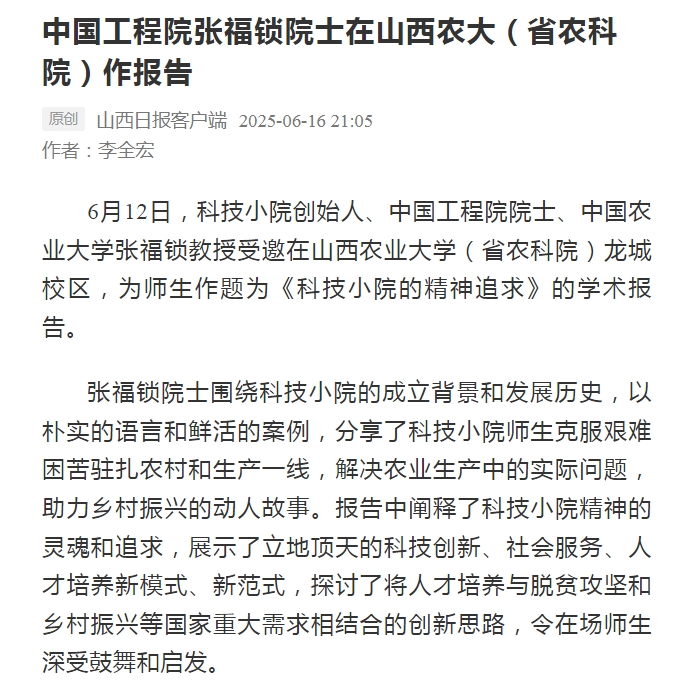 中国工程院张福锁院士在山西农大（省农科院）作报告

原创 山西日报客户端 2025-06-16 21:05
作者：李全宏

6月12日，科技小院创始人、中国工程院院士、中国农业大学张福锁教授受邀在山西农业大学（省农科院）龙城校区，为师生作题为《科技小院的精神追求》的学术报告。

张福锁院士围绕科技小院的成立背景和发展历史，以朴实的语言和鲜活的案例，分享了科技小院师生克服艰难困苦驻扎农村和生产一线，解决农业生产中的实际问题，助力乡村振兴的动人故事。报告中阐释了科技小院精神的灵魂和追求，展示了立地顶天的科技创新、社会服务、人才培养新模式、新范式，探讨了将人才培养与脱贫攻坚和乡村振兴等国家重大需求相结合的创新思路，令在场师生深受鼓舞和启发。